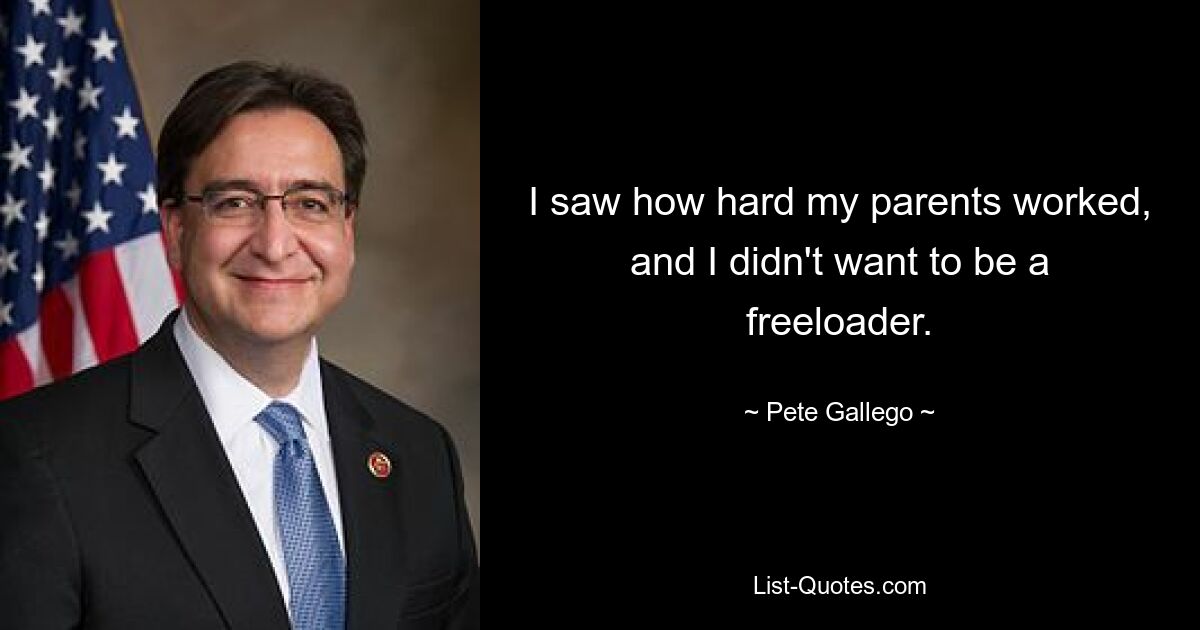 I saw how hard my parents worked, and I didn't want to be a freeloader.

~ Pete Gallego ~

List-Quotes.com